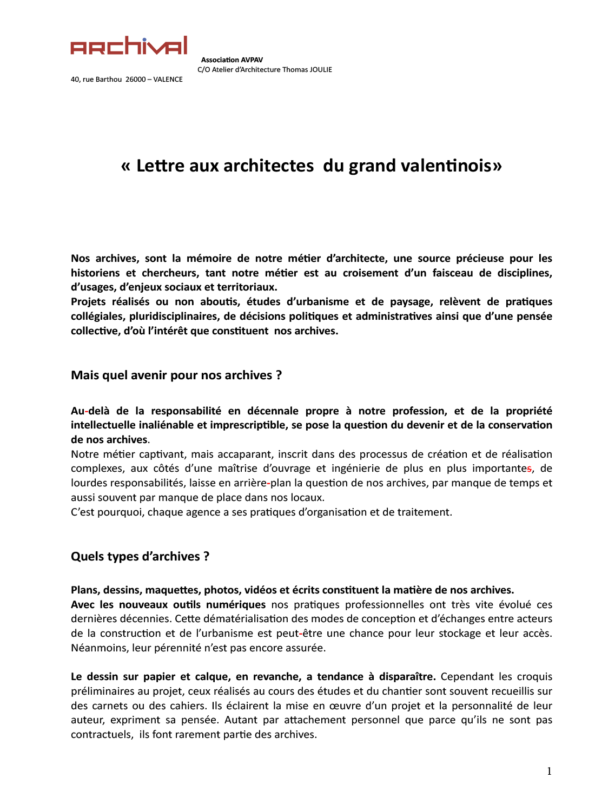 ARCHIVAL

Association AVPAV
C/O Atelier d'Architecture Thomas JOULIE

40, rue Barthou 26000 – VALENCE

« Lettre aux architectes du grand valentinois»

Nos archives, sont la mémoire de notre métier d'architecte, une source précieuse pour les historiens et chercheurs, tant notre métier est au croisement d'un faisceau de disciplines, d'usages, d'enjeux sociaux et territoriaux.
Projets réalisés ou non aboutis, études d'urbanisme et de paysage, relèvent de pratiques collégiales, pluridisciplinaires, de décisions politiques et administratives ainsi que d'une pensée collective, d'où l'intérêt que constituent nos archives.

Mais quel avenir pour nos archives ?

Au-delà de la responsabilité en décennale propre à notre profession, et de la propriété intellectuelle inaliénable et imprescriptible, se pose la question du devenir et de la conservation de nos archives.
Notre métier captivant, mais accaparant, inscrit dans des processus de création et de réalisation complexes, aux côtés d'une maîtrise d'ouvrage et ingénierie de plus en plus importantes, de lourdes responsabilités, laisse en arrière-plan la question de nos archives, par manque de temps et aussi souvent par manque de place dans nos locaux.
C'est pourquoi, chaque agence a ses pratiques d'organisation et de traitement.

Quels types d'archives ?

Plans, dessins, maquettes, photos, vidéos et écrits constituent la matière de nos archives.
Avec les nouveaux outils numériques nos pratiques professionnelles ont très vite évolué ces dernières décennies. Cette dématérialisation des modes de conception et d'échanges entre acteurs de la construction et de l'urbanisme est peut-être une chance pour leur stockage et leur accès. Néanmoins, leur pérennité n'est pas encore assurée.

Le dessin sur papier et calque, en revanche, a tendance à disparaître. Cependant les croquis préliminaires au projet, ceux réalisés au cours des études et du chantier sont souvent recueillis sur des carnets ou des cahiers. Ils éclairent la mise en œuvre d'un projet et la personnalité de leur auteur, expriment sa pensée. Autant par attachement personnel que parce qu'ils ne sont pas contractuels, ils font rarement partie des archives.

1